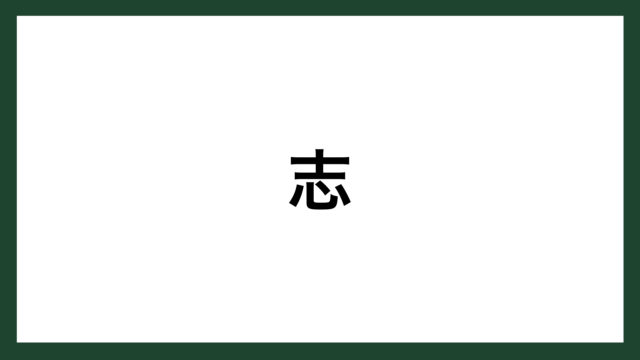 志